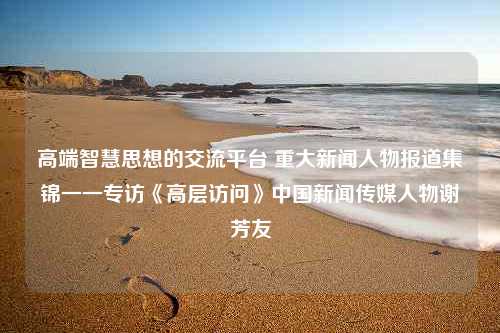 高端智慧思想的交流平台 重大新闻人物报道集锦——专访《高层访问》中国新闻传媒人物谢芳友